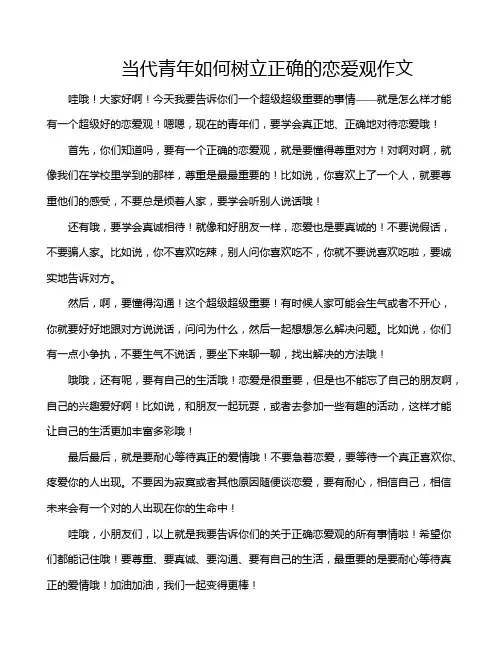 当代青年如何树立正确的恋爱观作文

哇哦！大家好啊！今天我要告诉你们一个超级超级重要的事情——就是怎么样才能有一个超级好的恋爱观！嗯嗯，现在的青年们，要学会真正地、正确地对待恋爱哦！

首先，你们知道吗，要有一个正确的恋爱观，就是要懂得尊重对方！对啊对啊，就像我们在学校里学到的那样，尊重是最最重要的！比如说，你喜欢上了一个人，就要尊重他们的感受，不要总是烦着人家，要学会听别人说话哦！

还有哦，要学会真诚相待！就像和好朋友一样，恋爱也是要真诚的！不要说假话，不要骗人家。比如说，你不喜欢吃辣，别人问你喜欢吃不，你就不要说喜欢吃啦，要诚实地告诉对方。

然后，啊，要懂得沟通！这个超级超级重要！有时候人家可能会生气或者不开心，你就要好好地跟对方说说话，问问为什么，然后一起想想怎么解决问题。比如说，你们有一点小争执，不要生气不说话，要坐下来聊一聊，找出解决的方法哦！

哦哦，还有呢，要有自己的生活哦！恋爱是很重要，但是也不能忘了自己的朋友啊，自己的兴趣爱好啊！比如说，和朋友一起玩耍，或者去参加一些有趣的活动，这样才能让自己的生活更加丰富多彩哦！

最后最后，就是要耐心等待真正的爱情哦！不要急着恋爱，要等待一个真正喜欢你、疼爱你的人出现。不要因为寂寞或者其他原因随便谈恋爱，要有耐心，相信自己，相信未来会有一个对的人出现在你的生命中！

哇哦，小朋友们，以上就是我要告诉你们的关于正确恋爱观的所有事情啦！希望你们都能记住哦！要尊重、要真诚、要沟通、要有自己的生活，最重要的是要耐心等待真正的爱情哦！加油加油，我们一起变得更棒！